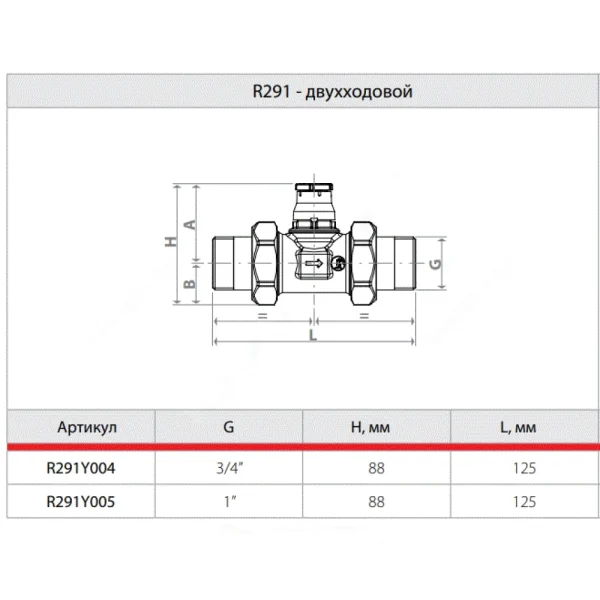 R291 - двухходовой

H
A
B
G
=
=
L

| Артикул | G | H, мм | L, мм |
|---|---|---|---|
| R291Y004 | 3/4" | 88 | 125 |
| R291Y005 | 1" | 88 | 125 |